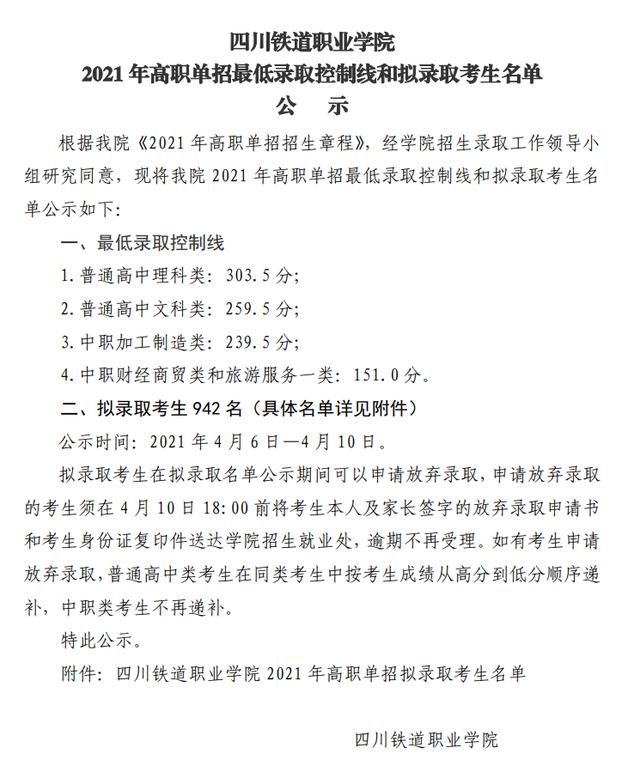 四川铁道职业学院
2021 年高职单招最低录取控制线和拟录取考生名单
公　示

根据我院《2021 年高职单招招生章程》，经学院招生录取工作领导小组研究同意，现将我院 2021 年高职单招最低录取控制线和拟录取考生名单公示如下：

一、最低录取控制线

1. 普通高中理科类：303.5 分；

2. 普通高中文科类：259.5 分；

3. 中职加工制造类：239.5 分；

4. 中职财经商贸类和旅游服务一类：151.0 分。

二、拟录取考生 942 名（具体名单详见附件）

公示时间：2021 年 4 月 6 日—4 月 10 日。

拟录取考生在拟录取名单公示期间可以申请放弃录取，申请放弃录取的考生须在 4 月 10 日 18:00 前将考生本人及家长签字的放弃录取申请书和考生身份证复印件送达学院招生就业处，逾期不再受理。如有考生申请放弃录取，普通高中类考生在同类考生中按考生成绩从高分到低分顺序递补，中职类考生不再递补。

特此公示。

附件：四川铁道职业学院 2021 年高职单招拟录取考生名单

四川铁道职业学院